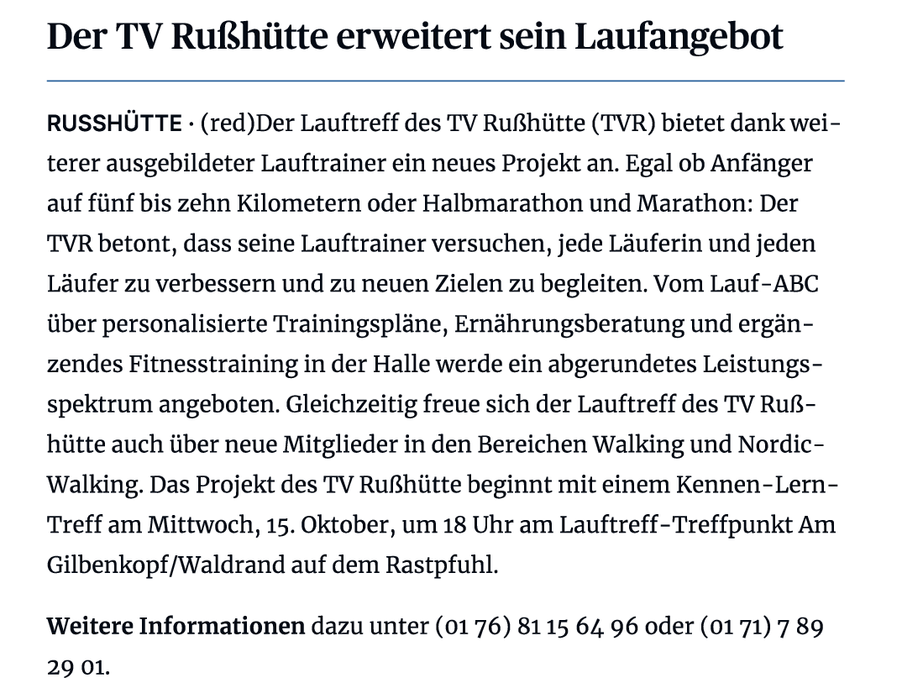 Der TV Rußhütte erweitert sein Laufangebot

RUSSHÜTTE · (red)Der Lauftreff des TV Rußhütte (TVR) bietet dank weiterer ausgebildeter Lauftrainer ein neues Projekt an. Egal ob Anfänger auf fünf bis zehn Kilometern oder Halbmarathon und Marathon: Der TVR betont, dass seine Lauftrainer versuchen, jede Läuferin und jeden Läufer zu verbessern und zu neuen Zielen zu begleiten. Vom Lauf-ABC über personalisierte Trainingspläne, Ernährungsberatung und ergänzendes Fitnesstraining in der Halle werde ein abgerundetes Leistungsspektrum angeboten. Gleichzeitig freue sich der Lauftreff des TV Rußhütte auch über neue Mitglieder in den Bereichen Walking und Nordic-Walking. Das Projekt des TV Rußhütte beginnt mit einem Kennen-Lern-Treff am Mittwoch, 15. Oktober, um 18 Uhr am Lauftreff-Treffpunkt Am Gilbenkopf/Waldrand auf dem Rastpfuhl.

Weitere Informationen dazu unter (01 76) 81 15 64 96 oder (01 71) 7 89 29 01.